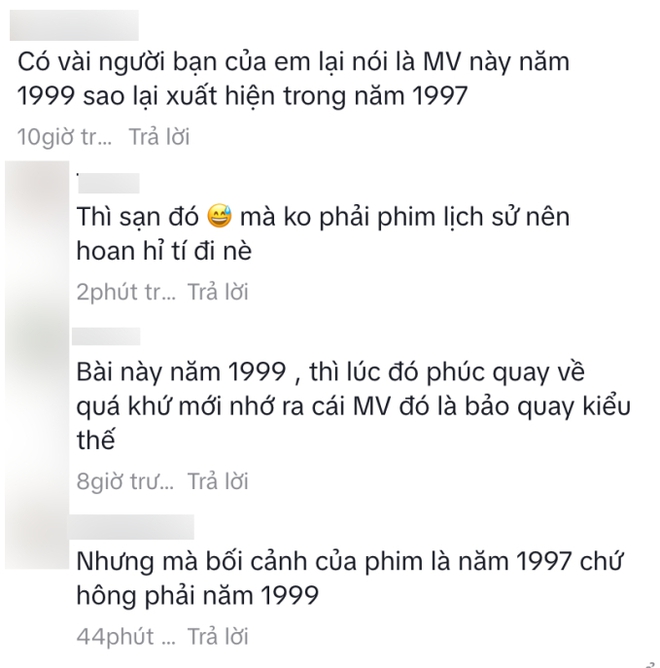 Có vài người bạn của em lại nói là MV này năm 1999 sao lại xuất hiện trong năm 1997

10giờ tr... Trả lời

Thì sạn đó 😅 mà ko phải phim lịch sử nên hoan hỉ tí đi nè

2phút tr... Trả lời

Bài này năm 1999 , thì lúc đó phúc quay về quá khứ mới nhớ ra cái MV đó là bảo quay kiểu thế

8giờ trư... Trả lời

Nhưng mà bối cảnh của phim là năm 1997 chứ hông phải năm 1999

44phút ... Trả lời